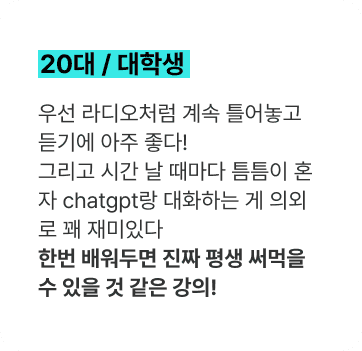 20대 / 대학생

우선 라디오처럼 계속 틀어놓고 듣기에 아주 좋다!
그리고 시간 날 때마다 틈틈이 혼자 chatgpt랑 대화하는 게 의외로 꽤 재미있다
한번 배워두면 진짜 평생 써먹을 수 있을 것 같은 강의!